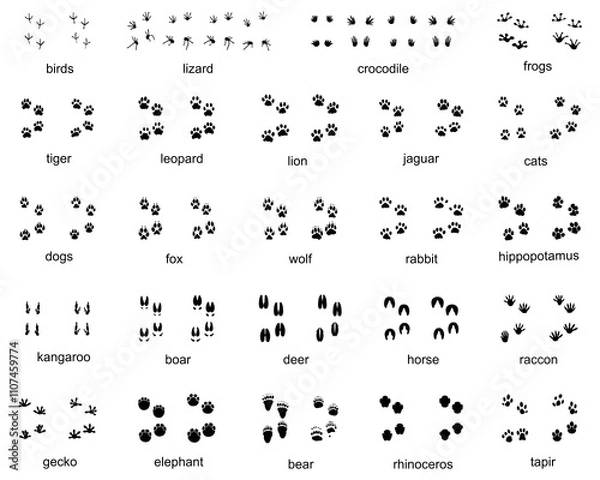 birds
lizard
crocodile
frogs

tiger
leopard
lion
jaguar
cats

dogs
fox
wolf
rabbit
hippopotamus

kangaroo
boar
deer
horse
raccon

gecko
elephant
bear
rhinoceros
tapir

Adobe Stock | #1107459774